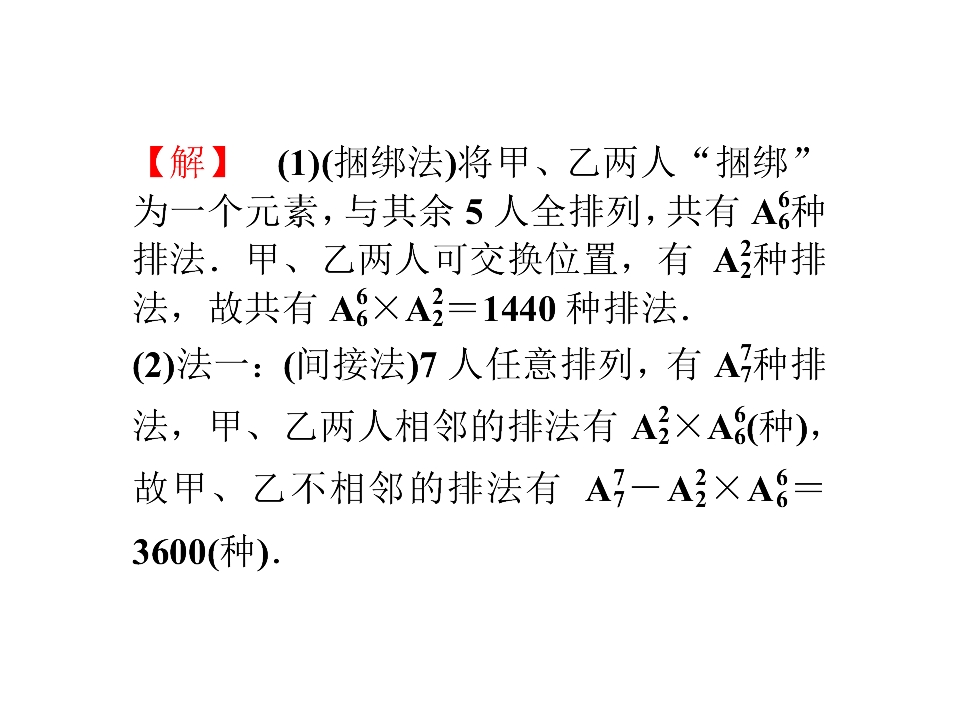 【解】 (1)(捆绑法)将甲、乙两人“捆绑”为一个元素，与其余 5 人全排列，共有 $A_6^6$种排法．甲、乙两人可交换位置，有 $A_2^2$种排法，故共有 $A_6^6 \times A_2^2 = 1440$ 种排法．

(2)法一：(间接法)7 人任意排列，有 $A_7^7$种排法，甲、乙两人相邻的排法有 $A_2^2 \times A_6^6$(种)，故甲、乙不相邻的排法有 $A_7^7 - A_2^2 \times A_6^6 = 3600$(种)．